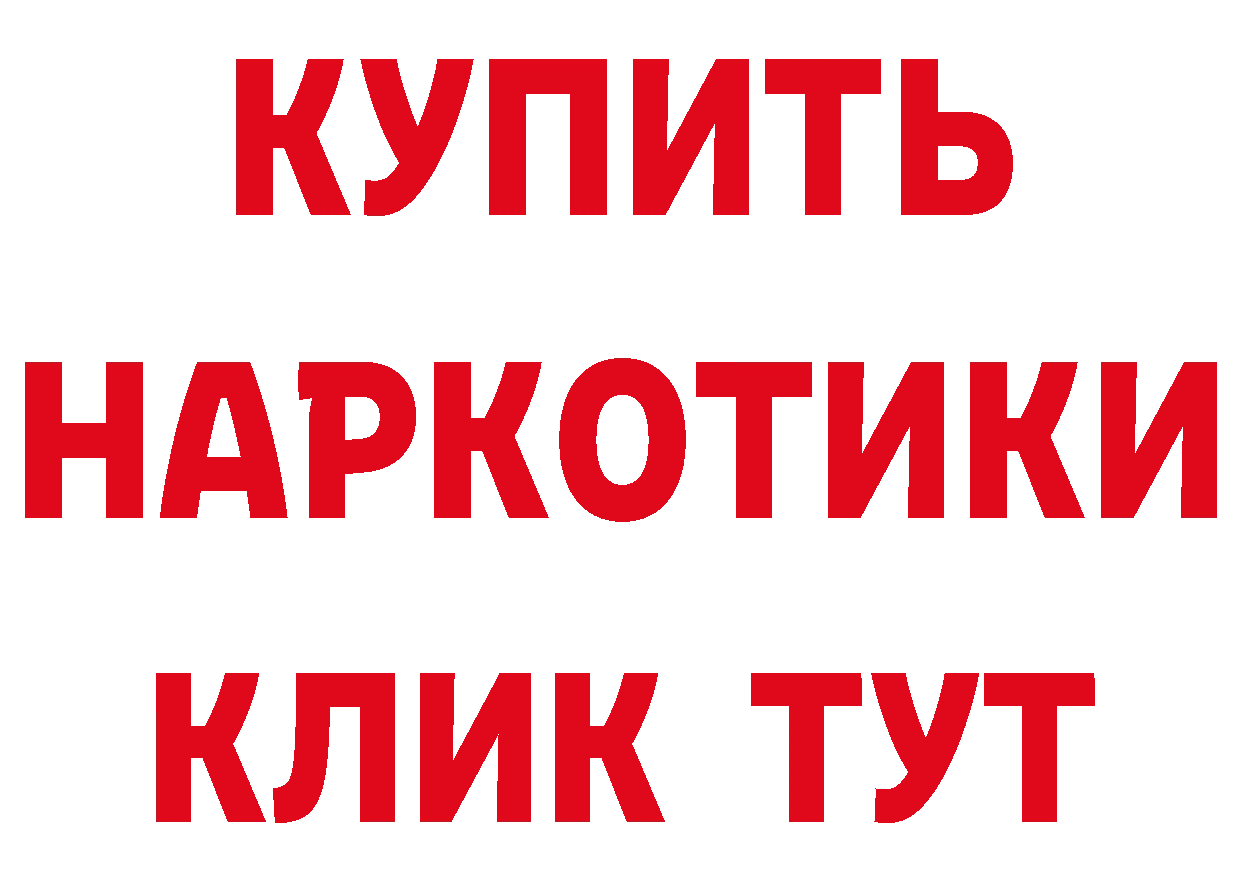 КУПИТЬ
НАРКОТИКИ
КЛИК ТУТ